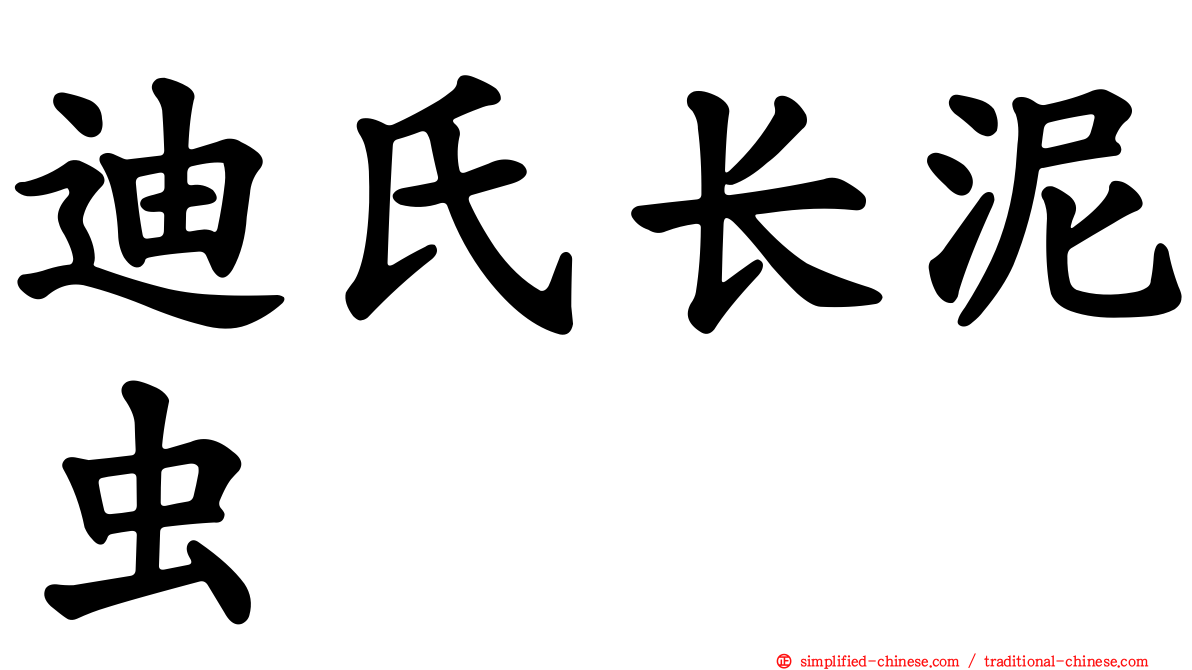 迪氏长泥虫

㊣ simplified-chinese.com / traditional-chinese.com